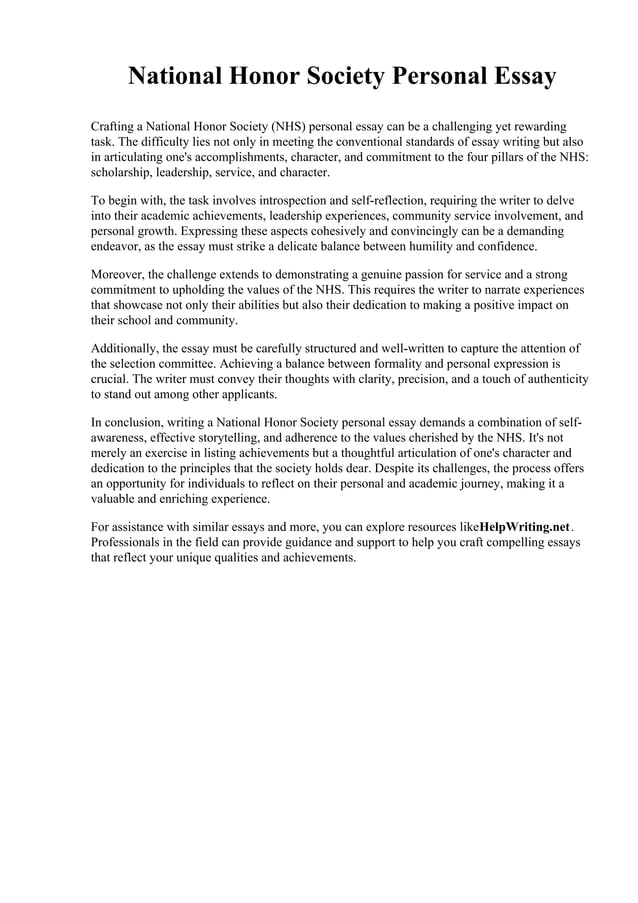 National Honor Society Personal Essay

Crafting a National Honor Society (NHS) personal essay can be a challenging yet rewarding task. The difficulty lies not only in meeting the conventional standards of essay writing but also in articulating one's accomplishments, character, and commitment to the four pillars of the NHS: scholarship, leadership, service, and character.

To begin with, the task involves introspection and self-reflection, requiring the writer to delve into their academic achievements, leadership experiences, community service involvement, and personal growth. Expressing these aspects cohesively and convincingly can be a demanding endeavor, as the essay must strike a delicate balance between humility and confidence.

Moreover, the challenge extends to demonstrating a genuine passion for service and a strong commitment to upholding the values of the NHS. This requires the writer to narrate experiences that showcase not only their abilities but also their dedication to making a positive impact on their school and community.

Additionally, the essay must be carefully structured and well-written to capture the attention of the selection committee. Achieving a balance between formality and personal expression is crucial. The writer must convey their thoughts with clarity, precision, and a touch of authenticity to stand out among other applicants.

In conclusion, writing a National Honor Society personal essay demands a combination of self-awareness, effective storytelling, and adherence to the values cherished by the NHS. It's not merely an exercise in listing achievements but a thoughtful articulation of one's character and dedication to the principles that the society holds dear. Despite its challenges, the process offers an opportunity for individuals to reflect on their personal and academic journey, making it a valuable and enriching experience.

For assistance with similar essays and more, you can explore resources likeHelpWriting.net. Professionals in the field can provide guidance and support to help you craft compelling essays that reflect your unique qualities and achievements.